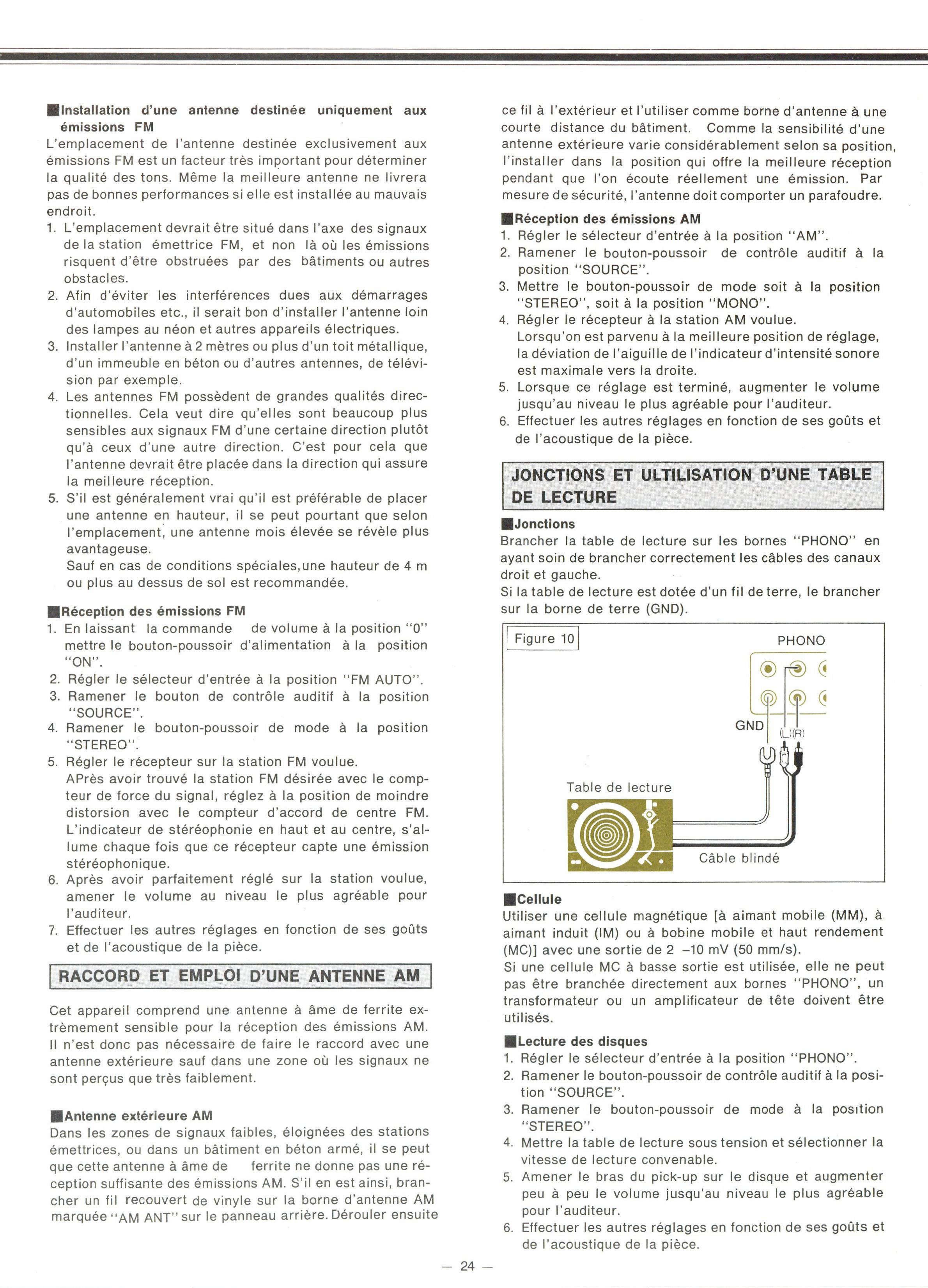 ■Installation d'une antenne destinée uniquement aux émissions FM
L'emplacement de l'antenne destinée exclusivement aux émissions FM est un facteur très important pour déterminer la qualité des tons. Même la meilleure antenne ne livrera pas de bonnes performances si elle est installée au mauvais endroit.
1. L'emplacement devrait être situé dans l'axe des signaux de la station émettrice FM, et non là où les émissions risquent d'être obstruées par des bâtiments ou autres obstacles.
2. Afin d'éviter les interférences dues aux démarrages d'automobiles etc., il serait bon d'installer l'antenne loin des lampes au néon et autres appareils électriques.
3. Installer l'antenne à 2 mètres ou plus d'un toit métallique, d'un immeuble en béton ou d'autres antennes, de télévision par exemple.
4. Les antennes FM possèdent de grandes qualités directionnelles. Cela veut dire qu'elles sont beaucoup plus sensibles aux signaux FM d'une certaine direction plutôt qu'à ceux d'une autre direction. C'est pour cela que l'antenne devrait être placée dans la direction qui assure la meilleure réception.
5. S'il est généralement vrai qu'il est préférable de placer une antenne en hauteur, il se peut pourtant que selon l'emplacement, une antenne mois élevée se révèle plus avantageuse.
Sauf en cas de conditions spéciales,une hauteur de 4 m ou plus au dessus de sol est recommandée.

■Réception des émissions FM
1. En laissant la commande de volume à la position "0" mettre le bouton-poussoir d'alimentation à la position "ON".
2. Régler le sélecteur d'entrée à la position "FM AUTO".
3. Ramener le bouton de contrôle auditif à la position "SOURCE".
4. Ramener le bouton-poussoir de mode à la position "STEREO".
5. Régler le récepteur sur la station FM voulue.
APrès avoir trouvé la station FM désirée avec le compteur de force du signal, réglez à la position de moindre distorsion avec le compteur d'accord de centre FM. L'indicateur de stéréophonie en haut et au centre, s'allume chaque fois que ce récepteur capte une émission stéréophonique.
6. Après avoir parfaitement réglé sur la station voulue, amener le volume au niveau le plus agréable pour l'auditeur.
7. Effectuer les autres réglages en fonction de ses goûts et de l'acoustique de la pièce.

RACCORD ET EMPLOI D'UNE ANTENNE AM

Cet appareil comprend une antenne à âme de ferrite extrèmement sensible pour la réception des émissions AM. Il n'est donc pas nécessaire de faire le raccord avec une antenne extérieure sauf dans une zone où les signaux ne sont perçus que très faiblement.

■Antenne extérieure AM
Dans les zones de signaux faibles, éloignées des stations émettrices, ou dans un bâtiment en béton armé, il se peut que cette antenne à âme de ferrite ne donne pas une réception suffisante des émissions AM. S'il en est ainsi, brancher un fil recouvert de vinyle sur la borne d'antenne AM marquée "AM ANT" sur le panneau arrière. Dérouler ensuite ce fil à l'extérieur et l'utiliser comme borne d'antenne à une courte distance du bâtiment. Comme la sensibilité d'une antenne extérieure varie considérablement selon sa position, l'installer dans la position qui offre la meilleure réception pendant que l'on écoute réellement une émission. Par mesure de sécurité, l'antenne doit comporter un parafoudre.

■Réception des émissions AM
1. Régler le sélecteur d'entrée à la position "AM".
2. Ramener le bouton-poussoir de contrôle auditif à la position "SOURCE".
3. Mettre le bouton-poussoir de mode soit à la position "STEREO", soit à la position "MONO".
4. Régler le récepteur à la station AM voulue.
Lorsqu'on est parvenu à la meilleure position de réglage, la déviation de l'aiguille de l'indicateur d'intensité sonore est maximale vers la droite.
5. Lorsque ce réglage est terminé, augmenter le volume jusqu'au niveau le plus agréable pour l'auditeur.
6. Effectuer les autres réglages en fonction de ses goûts et de l'acoustique de la pièce.

JONCTIONS ET ULTILISATION D'UNE TABLE DE LECTURE

■Jonctions
Brancher la table de lecture sur les bornes "PHONO" en ayant soin de brancher correctement les câbles des canaux droit et gauche.
Si la table de lecture est dotée d'un fil de terre, le brancher sur la borne de terre (GND).

Figure 10
PHONO
GND
(L)(R)
Table de lecture
Câble blindé

■Cellule
Utiliser une cellule magnétique [à aimant mobile (MM), à aimant induit (IM) ou à bobine mobile et haut rendement (MC)] avec une sortie de 2 –10 mV (50 mm/s).
Si une cellule MC à basse sortie est utilisée, elle ne peut pas être branchée directement aux bornes "PHONO", un transformateur ou un amplificateur de tête doivent être utilisés.

■Lecture des disques
1. Régler le sélecteur d'entrée à la position "PHONO".
2. Ramener le bouton-poussoir de contrôle auditif à la position "SOURCE".
3. Ramener le bouton-poussoir de mode à la position "STEREO".
4. Mettre la table de lecture sous tension et sélectionner la vitesse de lecture convenable.
5. Amener le bras du pick-up sur le disque et augmenter peu à peu le volume jusqu'au niveau le plus agréable pour l'auditeur.
6. Effectuer les autres réglages en fonction de ses goûts et de l'acoustique de la pièce.

— 24 —